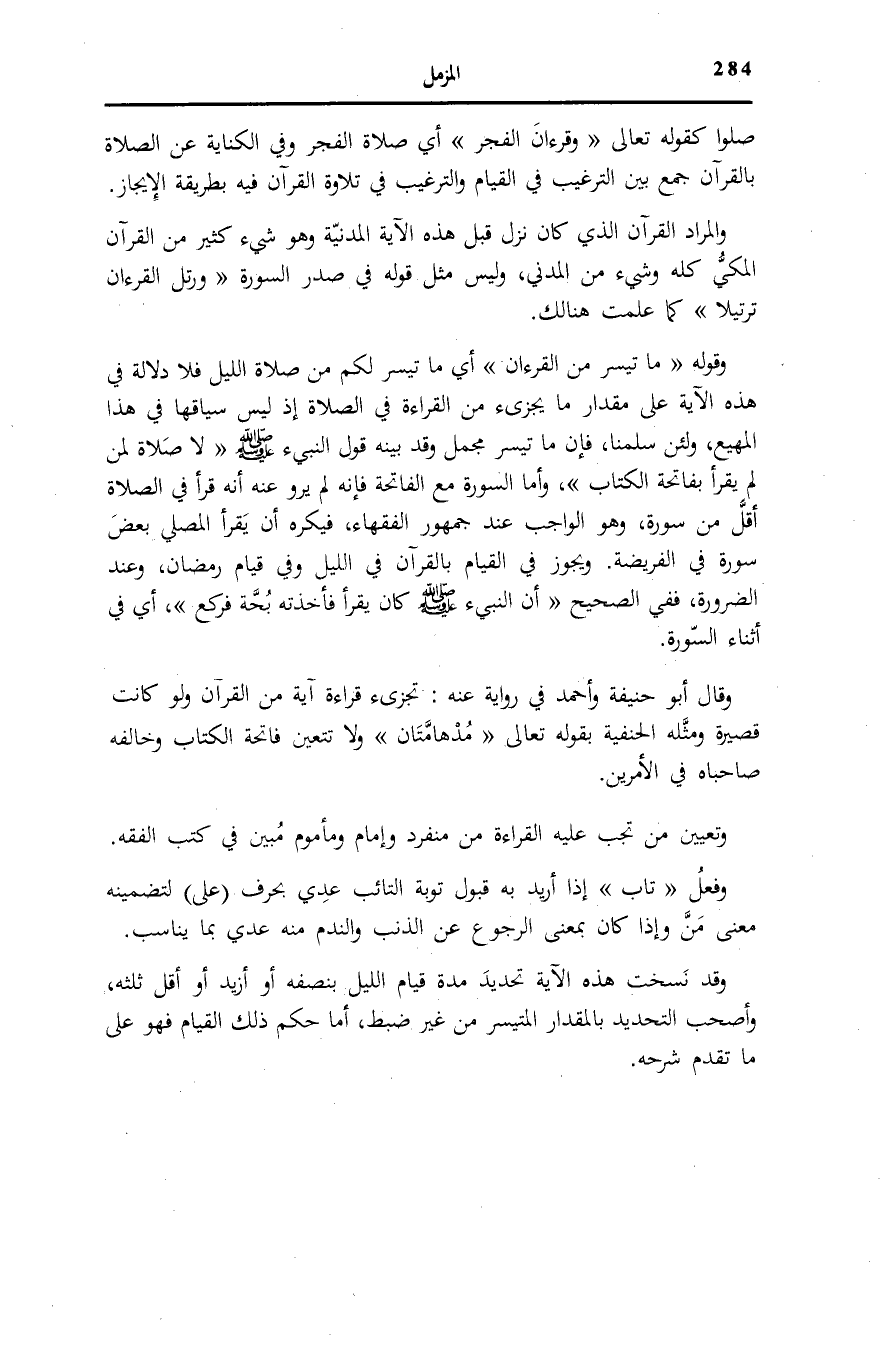 المزمل 284

صلوا كقوله تعالى « وقرءانَ الفجر » أي صلاة الفجر وفي الكناية عن الصلاة بالقرآن جمع بين الترغيب في القيام والترغيب في تلاوة القرآن فيه بطريقة الإيجاز.

والمراد القرآن الذي كان نزل قبل هذه الآية المدنيّة وهو شيء كثير من القرآن المكيُّ كله وشيء من المدني، وليس مثل قوله في صدر السورة « ورتل القرءان ترتيلا » كما علمت هنالك.

وقوله « ما تيسر من القرءان » أي ما تيسر لكم من صلاة الليل فلا دلالة في هذه الآية على مقدار ما يجزىء من القراءة في الصلاة إذ ليس سياقها في هذا المهيع، ولئن سلمنا، فإن ما تيسر مجمل وقد بينه قول النبيء ﷺ « لا صَلاة لمن لم يقرأ بفاتحة الكتاب »، وأما السورة مع الفاتحة فإنه لم يرو عنه أنه قرأ في الصلاة أقلَّ من سورة، وهو الواجب عند جمهور الفقهاء، فيكره أن يَقرأ المصلي بعضَ سورة في الفريضة. ويجوز في القيام بالقرآن في الليل وفي قيام رمضان، وعند الضرورة، ففي الصحيح « أن النبيء ﷺ كان يقرأ فأخذته بُحَّة فركع »، أي في أثناء السّورة.

وقال أبو حنيفة وأحمد في رواية عنه : تجزىء قراءة آية من القرآن ولو كانت قصيرة ومثَّله الحنفية بقوله تعالى « مُدْهامَّتَان » ولا تتعين فاتحة الكتاب وخالفه صاحباه في الأمرين.

وتعيين من تجب عليه القراءة من منفرد وإمام ومأموم مُبين في كتب الفقه.

وفعلُ « تاب » إذا أريد به قبول توبة التائب عدِي بحرف (على) لتضمينه معنى مَنَّ وإذا كان بمعنى الرجوع عن الذنب والندم منه عدي بما يناسب.

وقد نَسخت هذه الآية تحديدَ مدة قيام الليل بنصفه أو أزيد أو أقل ثلثه، وأصحب التحديد بالمقدار المتيسر من غير ضبط، أما حكم ذلك القيام فهو على ما تقدم شرحه.